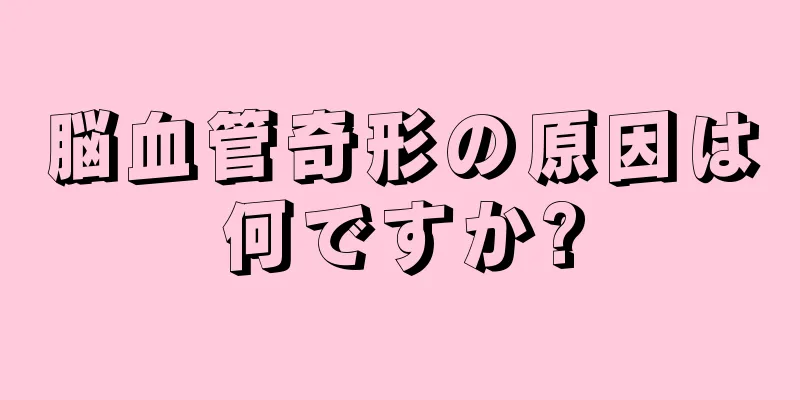 脳血管奇形の原因は何ですか?